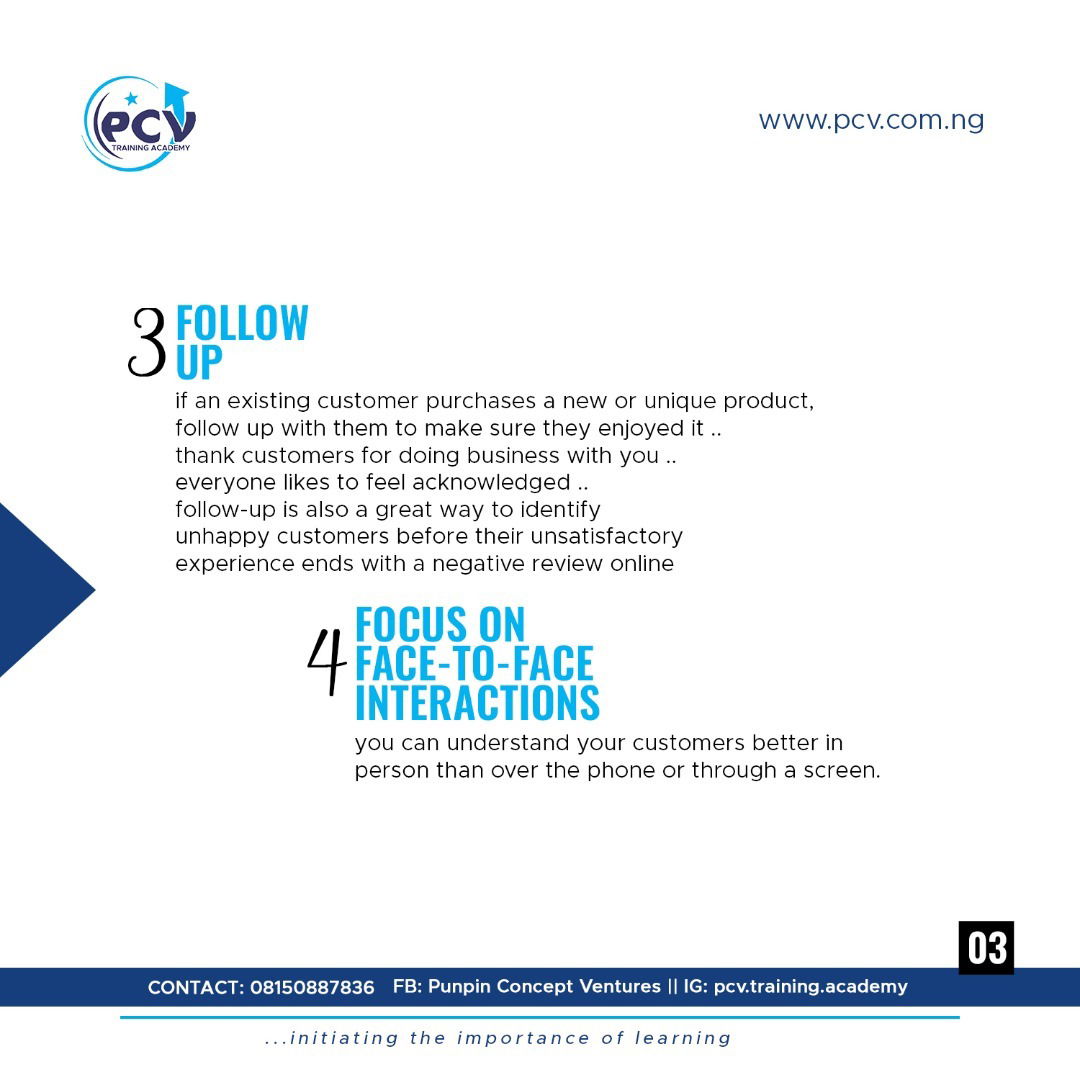 PCV
TRAINING ACADEMY

www.pcv.com.ng

3 FOLLOW UP

if an existing customer purchases a new or unique product, follow up with them to make sure they enjoyed it ..
thank customers for doing business with you ..
everyone likes to feel acknowledged ..
follow-up is also a great way to identify unhappy customers before their unsatisfactory experience ends with a negative review online

4 FOCUS ON FACE-TO-FACE INTERACTIONS

you can understand your customers better in person than over the phone or through a screen.

03

CONTACT: 08150887836 FB: Punpin Concept Ventures || IG: pcv.training.academy

...initiating the importance of learning